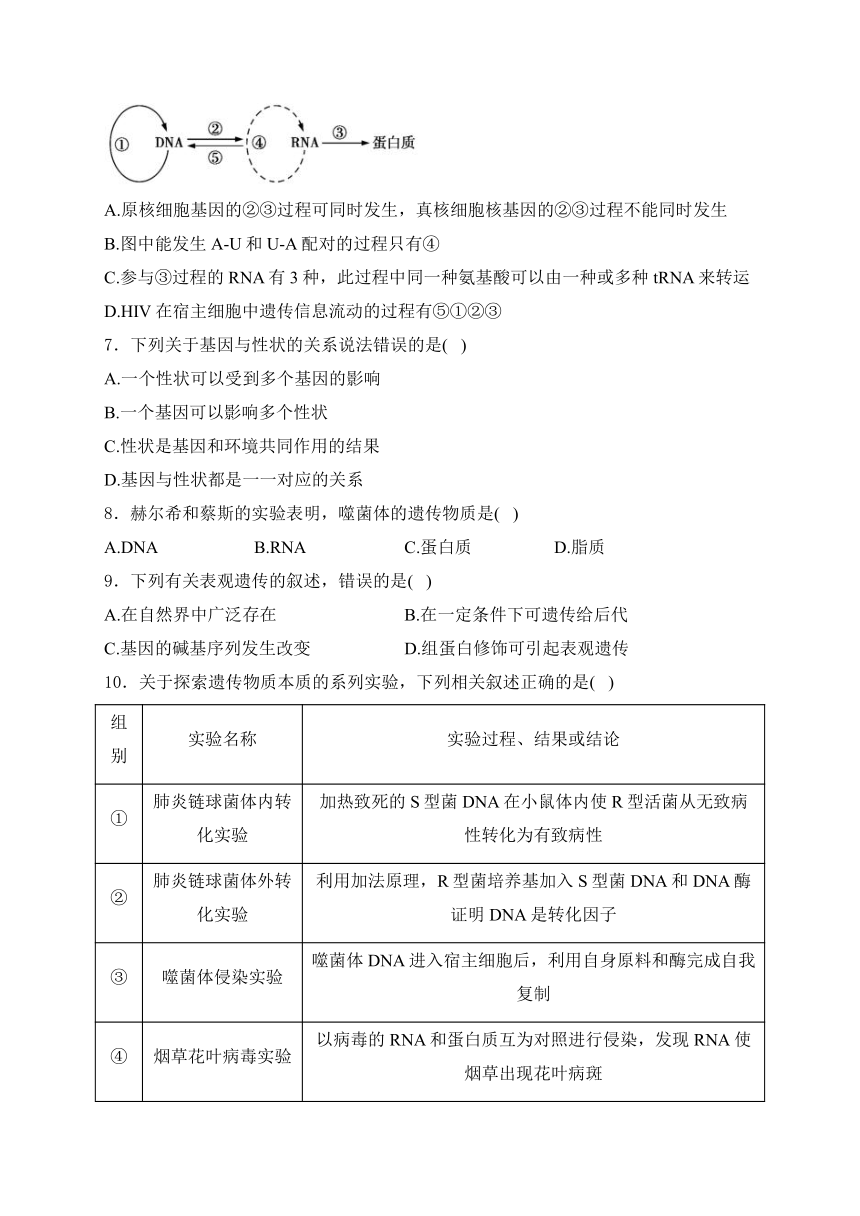 ① DNA ② ⑤ ④ RNA ③ 蛋白质

A.原核细胞基因的②③过程可同时发生，真核细胞核基因的②③过程不能同时发生
B.图中能发生 A-U 和 U-A 配对的过程只有④
C.参与③过程的 RNA 有 3 种，此过程中同一种氨基酸可以由一种或多种 tRNA 来转运
D.HIV 在宿主细胞中遗传信息流动的过程有⑤①②③
7．下列关于基因与性状的关系说法错误的是( )
A.一个性状可以受到多个基因的影响
B.一个基因可以影响多个性状
C.性状是基因和环境共同作用的结果
D.基因与性状都是一一对应的关系
8．赫尔希和蔡斯的实验表明，噬菌体的遗传物质是( )
A.DNA B.RNA C.蛋白质 D.脂质
9．下列有关表观遗传的叙述，错误的是( )
A.在自然界中广泛存在 B.在一定条件下可遗传给后代
C.基因的碱基序列发生改变 D.组蛋白修饰可引起表观遗传
10．关于探索遗传物质本质的系列实验，下列相关叙述正确的是( )

| 组别 | 实验名称 | 实验过程、结果或结论 |
|---|---|---|
| ① | 肺炎链球菌体内转化实验 | 加热致死的 S 型菌 DNA 在小鼠体内使 R 型活菌从无致病性转化为有致病性 |
| ② | 肺炎链球菌体外转化实验 | 利用加法原理，R 型菌培养基加入 S 型菌 DNA 和 DNA 酶证明 DNA 是转化因子 |
| ③ | 噬菌体侵染实验 | 噬菌体 DNA 进入宿主细胞后，利用自身原料和酶完成自我复制 |
| ④ | 烟草花叶病毒实验 | 以病毒的 RNA 和蛋白质互为对照进行侵染，发现 RNA 使烟草出现花叶病斑 |